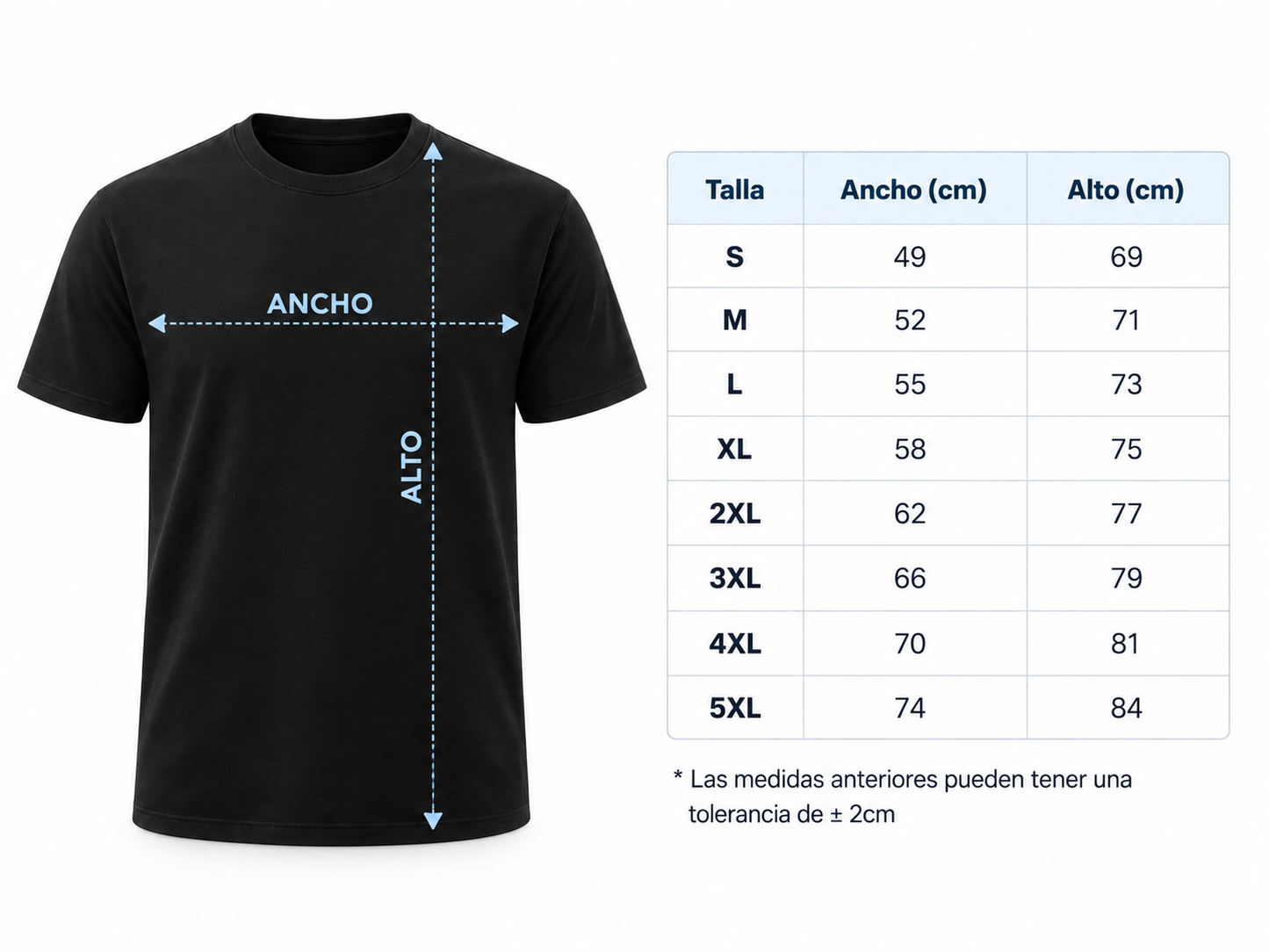 ANCHO

ALTO

| Talla | Ancho (cm) | Alto (cm) |
|---|---|---|
| S | 49 | 69 |
| M | 52 | 71 |
| L | 55 | 73 |
| XL | 58 | 75 |
| 2XL | 62 | 77 |
| 3XL | 66 | 79 |
| 4XL | 70 | 81 |
| 5XL | 74 | 84 |

* Las medidas anteriores pueden tener una tolerancia de ± 2cm